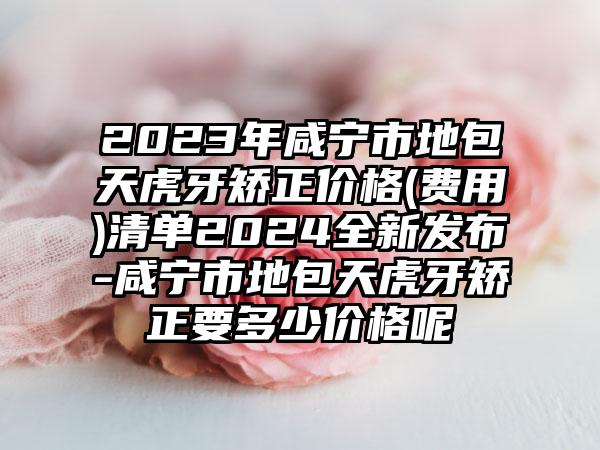 2023年咸宁市地包天虎牙矫正价格(费用)清单2024全新发布-咸宁市地包天虎牙矫正要多少价格呢